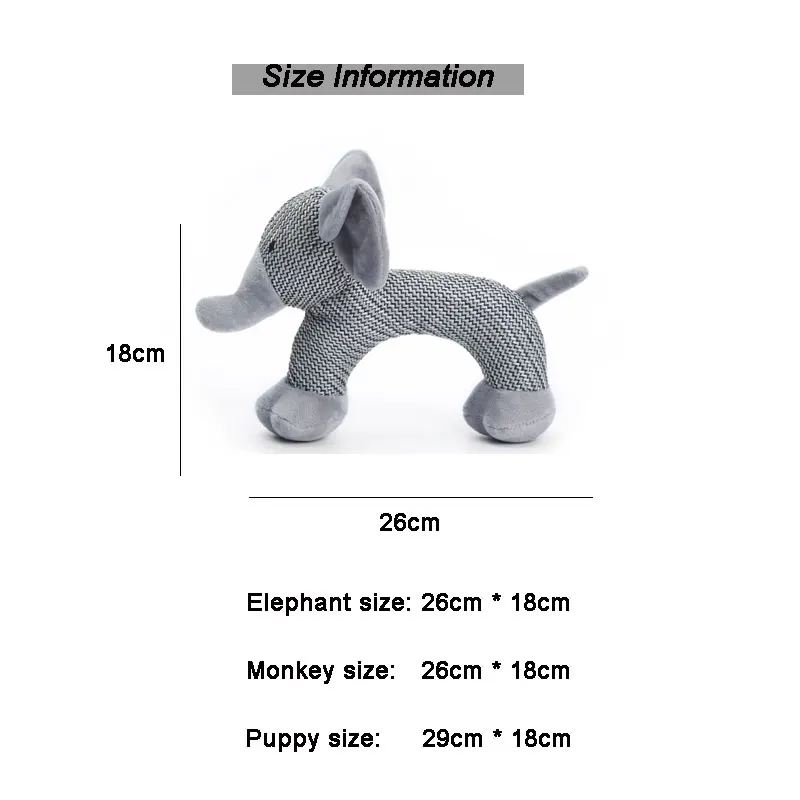 Size Information

18cm

26cm

Elephant size: 26cm * 18cm

Monkey size: 26cm * 18cm

Puppy size: 29cm * 18cm